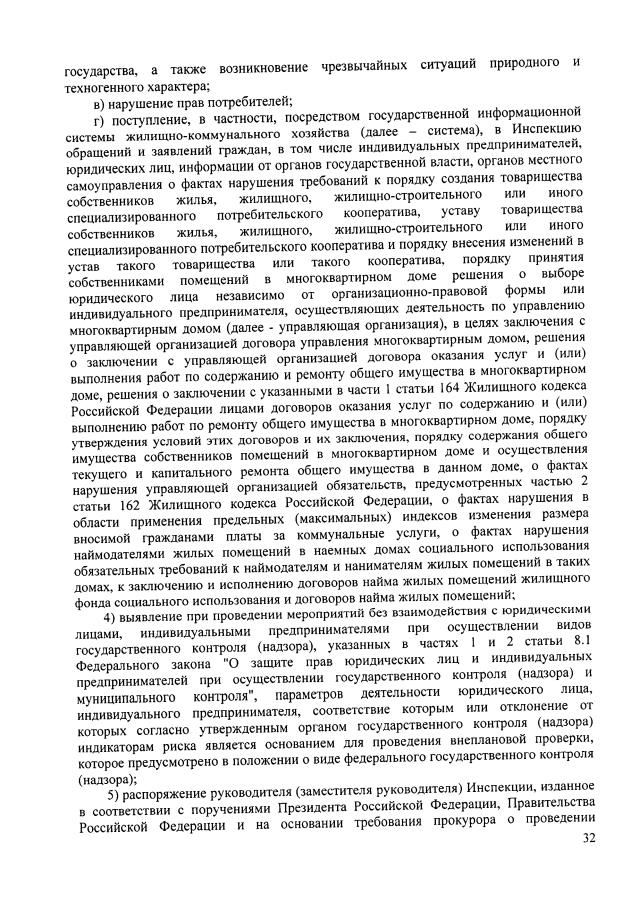 государства, а также возникновение чрезвычайных ситуаций природного и техногенного характера;

в) нарушение прав потребителей;

г) поступление, в частности, посредством государственной информационной системы жилищно-коммунального хозяйства (далее – система), в Инспекцию обращений и заявлений граждан, в том числе индивидуальных предпринимателей, юридических лиц, информации от органов государственной власти, органов местного самоуправления о фактах нарушения требований к порядку создания товарищества собственников жилья, жилищного, жилищно-строительного или иного специализированного потребительского кооператива, уставу товарищества собственников жилья, жилищного, жилищно-строительного или иного специализированного потребительского кооператива и порядку внесения изменений в устав такого товарищества или такого кооператива, порядку принятия собственниками помещений в многоквартирном доме решения о выборе юридического лица независимо от организационно-правовой формы или индивидуального предпринимателя, осуществляющих деятельность по управлению многоквартирным домом (далее - управляющая организация), в целях заключения с управляющей организацией договора управления многоквартирным домом, решения о заключении с управляющей организацией договора оказания услуг и (или) выполнения работ по содержанию и ремонту общего имущества в многоквартирном доме, решения о заключении с указанными в части 1 статьи 164 Жилищного кодекса Российской Федерации лицами договоров оказания услуг по содержанию и (или) выполнению работ по ремонту общего имущества в многоквартирном доме, порядку утверждения условий этих договоров и их заключения, порядку содержания общего имущества собственников помещений в многоквартирном доме и осуществления текущего и капитального ремонта общего имущества в данном доме, о фактах нарушения управляющей организацией обязательств, предусмотренных частью 2 статьи 162 Жилищного кодекса Российской Федерации, о фактах нарушения в области применения предельных (максимальных) индексов изменения размера вносимой гражданами платы за коммунальные услуги, о фактах нарушения наймодателями жилых помещений в наемных домах социального использования обязательных требований к наймодателям и нанимателям жилых помещений в таких домах, к заключению и исполнению договоров найма жилых помещений жилищного фонда социального использования и договоров найма жилых помещений;

4) выявление при проведении мероприятий без взаимодействия с юридическими лицами, индивидуальными предпринимателями при осуществлении видов государственного контроля (надзора), указанных в частях 1 и 2 статьи 8.1 Федерального закона "О защите прав юридических лиц и индивидуальных предпринимателей при осуществлении государственного контроля (надзора) и муниципального контроля", параметров деятельности юридического лица, индивидуального предпринимателя, соответствие которым или отклонение от которых согласно утвержденным органом государственного контроля (надзора) индикаторам риска является основанием для проведения внеплановой проверки, которое предусмотрено в положении о виде федерального государственного контроля (надзора);

5) распоряжение руководителя (заместителя руководителя) Инспекции, изданное в соответствии с поручениями Президента Российской Федерации, Правительства Российской Федерации и на основании требования прокурора о проведении

32